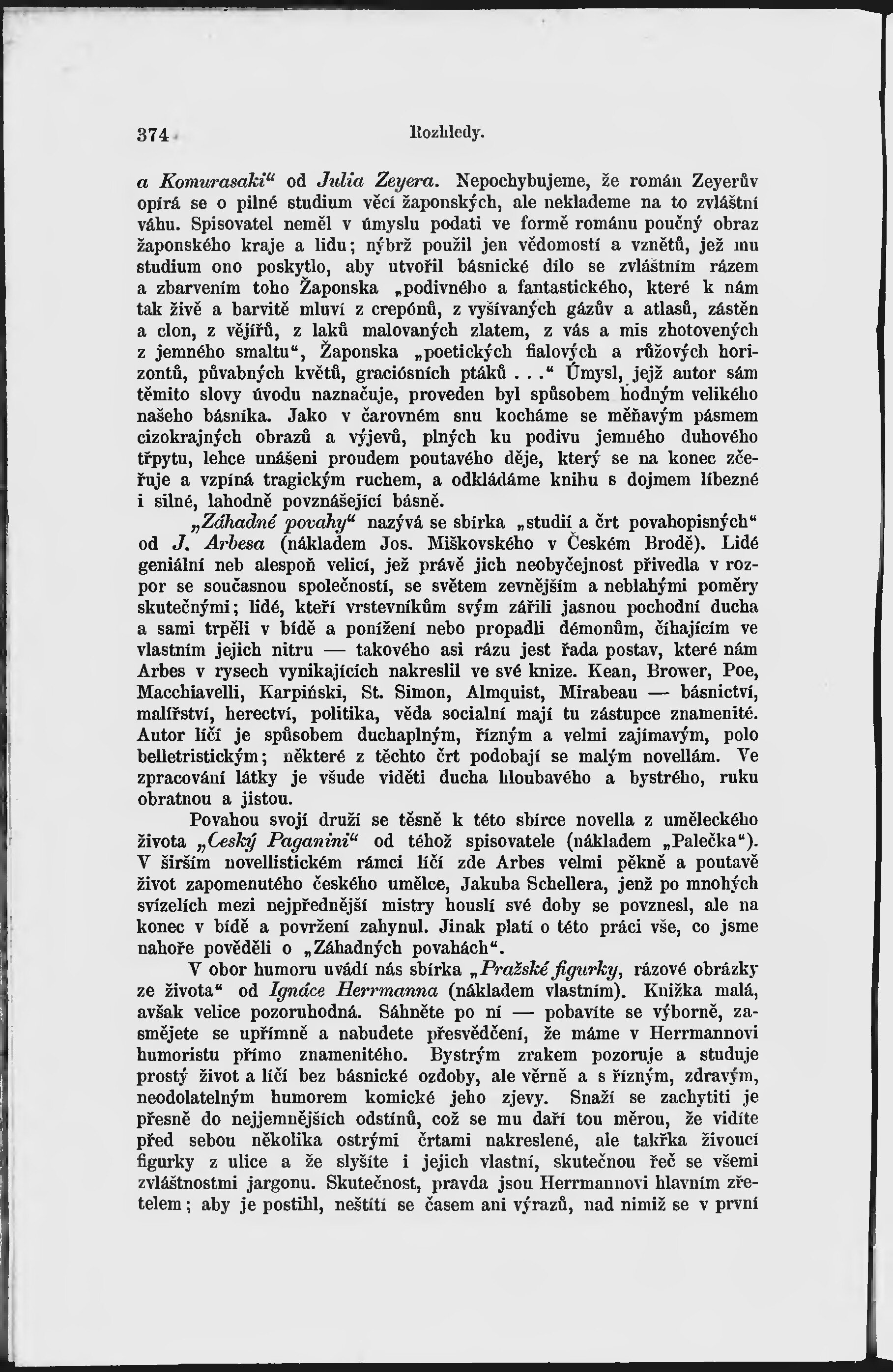 374 Rozhledy.

a Komurasaki“ od Julia Zeyera. Nepochybujeme, že román Zeyerův opírá se o pilné studium věcí žaponských, ale neklademe na to zvláštní váhu. Spisovatel neměl v úmyslu podati ve formě románu poučný obraz žaponského kraje a lidu; nýbrž použil jen vědomostí a vznětů, jež mu studium ono poskytlo, aby utvořil básnické dílo se zvláštním rázem a zbarvením toho Žaponska „podivného a fantastického, které k nám tak živě a barvitě mluví z crepónů, z vyšívaných gázův a atlasů, zástěn a clon, z vějířů, z laků malovaných zlatem, z vás a mis zhotovených z jemného smaltu“, Žaponska „poetických fialových a růžových horizontů, půvabných květů, graciósních ptáků . . .“ Úmysl, jejž autor sám těmito slovy úvodu naznačuje, proveden byl spůsobem hodným velikého našeho básníka. Jako v čarovném snu kocháme se měňavým pásmem cizokrajných obrazů a výjevů, plných ku podivu jemného duhového třpytu, lehce unášeni proudem poutavého děje, který se na konec zčeřuje a vzpíná tragickým ruchem, a odkládáme knihu s dojmem líbezné i silné, lahodně povznášející básně.

„Záhadné povahy“ nazývá se sbírka „studií a črt povahopisných“ od J. Arbesa (nákladem Jos. Miškovského v Českém Brodě). Lidé geniální neb alespoň velicí, jež právě jich neobyčejnost přivedla v rozpor se současnou společností, se světem zevnějším a neblahými poměry skutečnými; lidé, kteří vrstevníkům svým zářili jasnou pochodní ducha a sami trpěli v bídě a ponížení nebo propadli démonům, číhajícím ve vlastním jejich nitru — takového asi rázu jest řada postav, které nám Arbes v rysech vynikajících nakreslil ve své knize. Kean, Brower, Poe, Macchiavelli, Karpiński, St. Simon, Almquist, Mirabeau — básnictví, malířství, herectví, politika, věda socialní mají tu zástupce znamenité. Autor líčí je spůsobem duchaplným, řízným a velmi zajímavým, polo belletristickým; některé z těchto črt podobají se malým novellám. Ve zpracování látky je všude viděti ducha hloubavého a bystrého, ruku obratnou a jistou.

Povahou svojí druží se těsně k této sbírce novella z uměleckého života „Český Paganini“ od téhož spisovatele (nákladem „Palečka“). V širším novellistickém rámci líčí zde Arbes velmi pěkně a poutavě život zapomenutého českého umělce, Jakuba Schellera, jenž po mnohých svízelích mezi nejpřednější mistry houslí své doby se povznesl, ale na konec v bídě a povržení zahynul. Jinak platí o této práci vše, co jsme nahoře pověděli o „Záhadných povahách“.

V obor humoru uvádí nás sbírka „Pražské figurky, rázové obrázky ze života“ od Ignáce Herrmanna (nákladem vlastním). Knížka malá, avšak velice pozoruhodná. Sáhněte po ní — pobavíte se výborně, zasmějete se upřímně a nabudete přesvědčení, že máme v Herrmannovi humoristu přímo znamenitého. Bystrým zrakem pozoruje a studuje prostý život a líčí bez básnické ozdoby, ale věrně a s řízným, zdravým, neodolatelným humorem komické jeho zjevy. Snaží se zachytiti je přesně do nejjemnějších odstínů, což se mu daří tou měrou, že vidíte před sebou několika ostrými črtami nakreslené, ale takřka živoucí figurky z ulice a že slyšíte i jejich vlastní, skutečnou řeč se všemi zvláštnostmi jargonu. Skutečnost, pravda jsou Herrmannovi hlavním zřetelem; aby je postihl, neštítí se časem ani výrazů, nad nimiž se v první